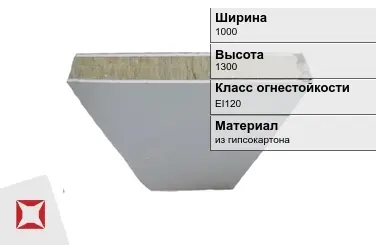 Ширина
1000

Высота
1300

Класс огнестойкости
EI120

Материал
из гипсокартона